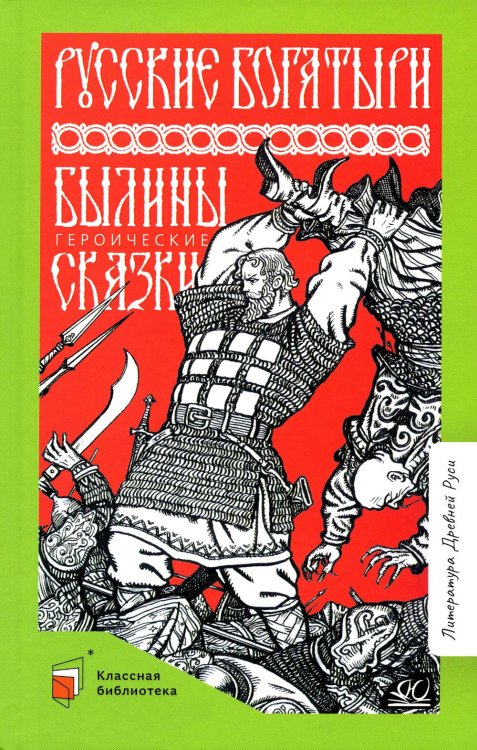 РУССКИЕ БОГАТЫРИ

БЫЛИНЫ
ГЕРОИЧЕСКИЕ
СКАЗКИ

Литература Древней Руси

Классная библиотека